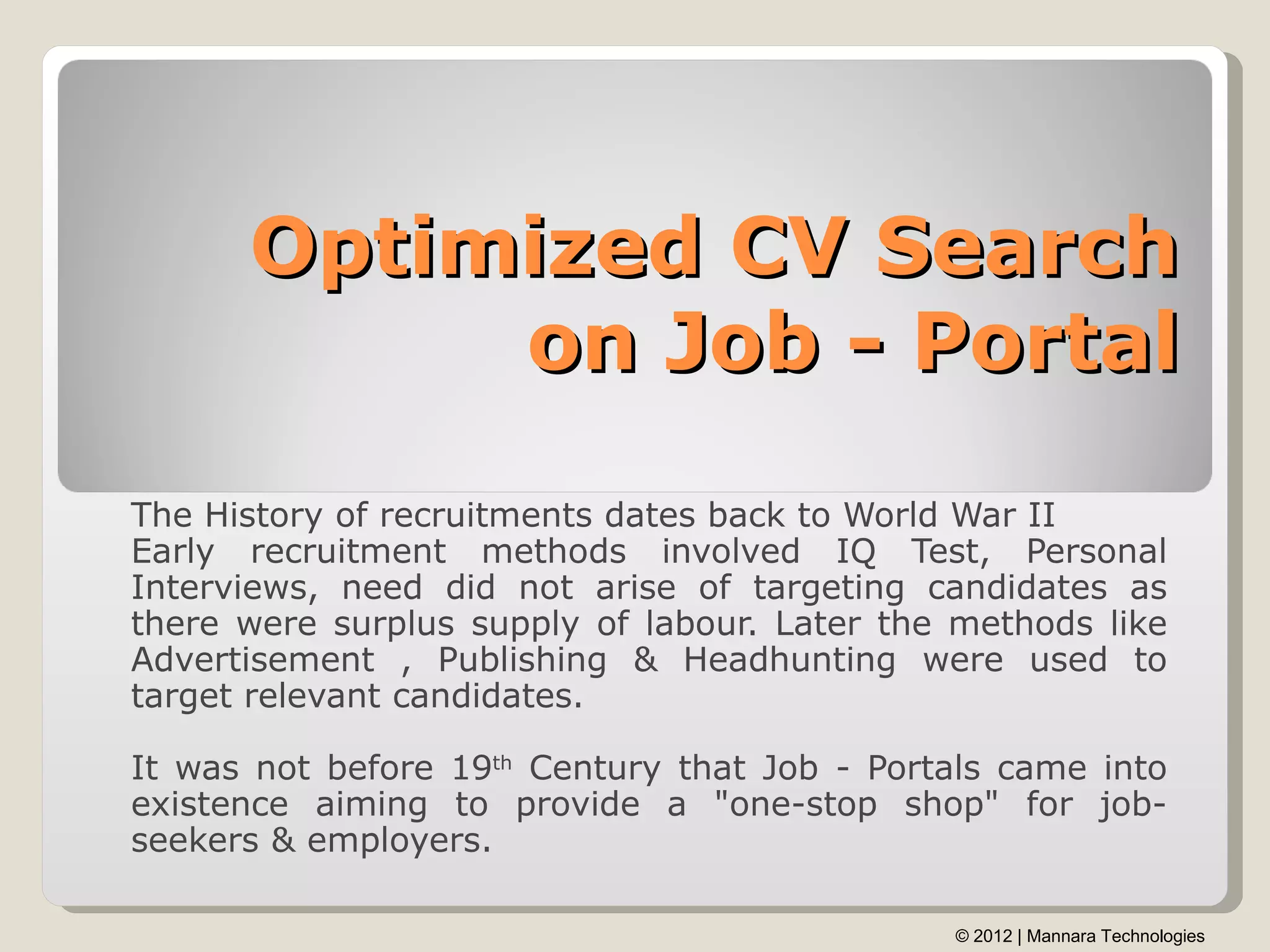 Optimized CV Search on Job - Portal

The History of recruitments dates back to World War II

Early recruitment methods involved IQ Test, Personal Interviews, need did not arise of targeting candidates as there were surplus supply of labour. Later the methods like Advertisement , Publishing & Headhunting were used to target relevant candidates.

It was not before 19th Century that Job - Portals came into existence aiming to provide a "one-stop shop" for job-seekers & employers.

© 2012 | Mannara Technologies